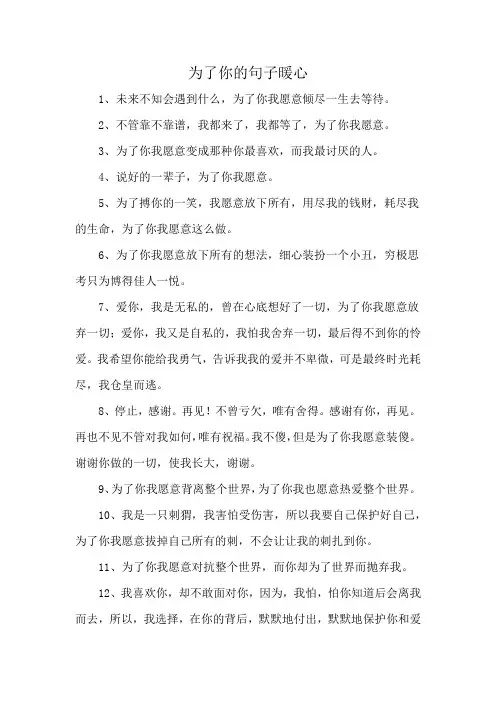 为了你的句子暖心

1、未来不知会遇到什么，为了你我愿意倾尽一生去等待。

2、不管靠不靠谱，我都来了，我都等了，为了你我愿意。

3、为了你我愿意变成那种你最喜欢，而我最讨厌的人。

4、说好的一辈子，为了你我愿意。

5、为了搏你的一笑，我愿意放下所有，用尽我的钱财，耗尽我的生命，为了你我愿意这么做。

6、为了你我愿意放下所有的想法，细心装扮一个小丑，穷极思考只为博得佳人一悦。

7、爱你，我是无私的，曾在心底想好了一切，为了你我愿意放弃一切；爱你，我又是自私的，我怕我舍弃一切，最后得不到你的怜爱。我希望你能给我勇气，告诉我我的爱并不卑微，可是最终时光耗尽，我仓皇而逃。

8、停止，感谢。再见！不曾亏欠，唯有舍得。感谢有你，再见。再也不见不管对我如何，唯有祝福。我不傻，但是为了你我愿意装傻。谢谢你做的一切，使我长大，谢谢。

9、为了你我愿意背离整个世界，为了你我也愿意热爱整个世界。

10、我是一只刺猬，我害怕受伤害，所以我要自己保护好自己，为了你我愿意拔掉自己所有的刺，不会让让我的刺扎到你。

11、为了你我愿意对抗整个世界，而你却为了世界而抛弃我。

12、我喜欢你，却不敢面对你，因为，我怕，怕你知道后会离我而去，所以，我选择，在你的背后，默默地付出，默默地保护你和爱